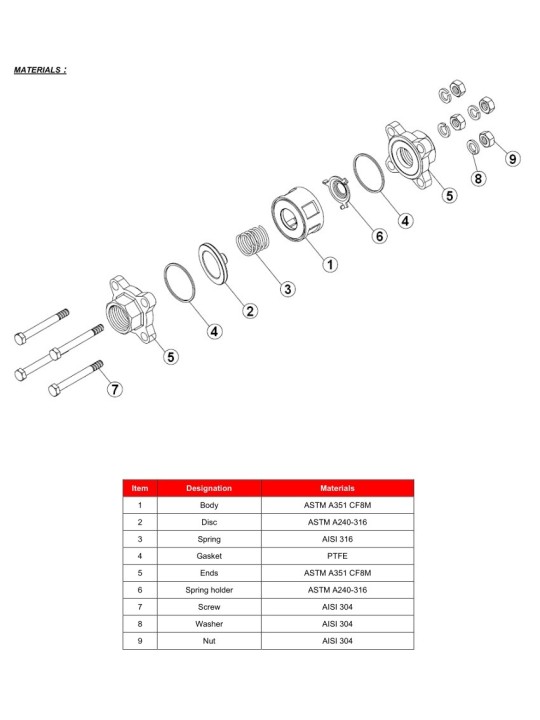 MATERIALS :

9
8
5
4
6
1
3
2
4
5
7

| Item | Designation | Materials |
|---|---|---|
| 1 | Body | ASTM A351 CF8M |
| 2 | Disc | ASTM A240-316 |
| 3 | Spring | AISI 316 |
| 4 | Gasket | PTFE |
| 5 | Ends | ASTM A351 CF8M |
| 6 | Spring holder | ASTM A240-316 |
| 7 | Screw | AISI 304 |
| 8 | Washer | AISI 304 |
| 9 | Nut | AISI 304 |